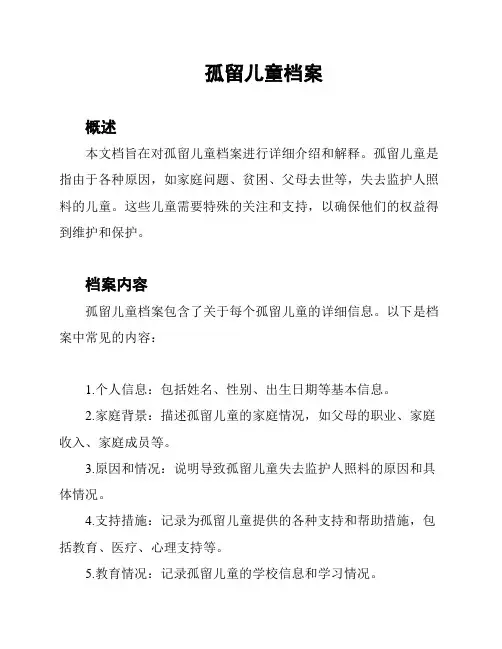 孤留儿童档案

概述

本文档旨在对孤留儿童档案进行详细介绍和解释。孤留儿童是指由于各种原因，如家庭问题、贫困、父母去世等，失去监护人照料的儿童。这些儿童需要特殊的关注和支持，以确保他们的权益得到维护和保护。

档案内容

孤留儿童档案包含了关于每个孤留儿童的详细信息。以下是档案中常见的内容：

1.个人信息：包括姓名、性别、出生日期等基本信息。

2.家庭背景：描述孤留儿童的家庭情况，如父母的职业、家庭收入、家庭成员等。

3.原因和情况：说明导致孤留儿童失去监护人照料的原因和具体情况。

4.支持措施：记录为孤留儿童提供的各种支持和帮助措施，包括教育、医疗、心理支持等。

5.教育情况：记录孤留儿童的学校信息和学习情况。